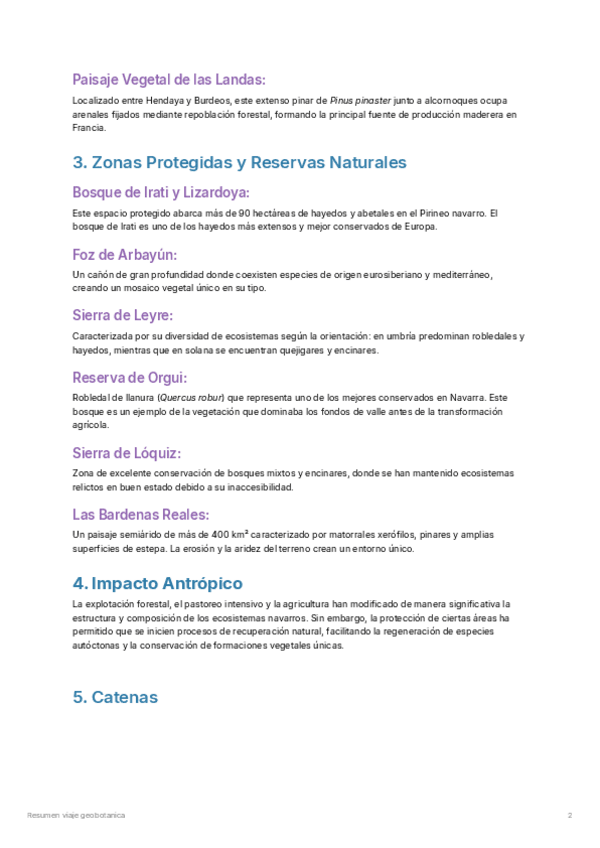 Paisaje Vegetal de las Landas:

Localizado entre Hendaya y Burdeos, este extenso pinar de Pinus pinaster junto a alcornoques ocupa arenales fijados mediante repoblación forestal, formando la principal fuente de producción maderera en Francia.

3. Zonas Protegidas y Reservas Naturales

Bosque de Irati y Lizardoya:

Este espacio protegido abarca más de 90 hectáreas de hayedos y abetales en el Pirineo navarro. El bosque de Irati es uno de los hayedos más extensos y mejor conservados de Europa.

Foz de Arbayún:

Un cañón de gran profundidad donde coexisten especies de origen eurosiberiano y mediterráneo, creando un mosaico vegetal único en su tipo.

Sierra de Leyre:

Caracterizada por su diversidad de ecosistemas según la orientación: en umbría predominan robledales y hayedos, mientras que en solana se encuentran quejigares y encinares.

Reserva de Orgui:

Robledal de llanura (Quercus robur) que representa uno de los mejores conservados en Navarra. Este bosque es un ejemplo de la vegetación que dominaba los fondos de valle antes de la transformación agrícola.

Sierra de Lóquiz:

Zona de excelente conservación de bosques mixtos y encinares, donde se han mantenido ecosistemas relictos en buen estado debido a su inaccesibilidad.

Las Bardenas Reales:

Un paisaje semiárido de más de 400 km² caracterizado por matorrales xerófilos, pinares y amplias superficies de estepa. La erosión y la aridez del terreno crean un entorno único.

4. Impacto Antrópico

La explotación forestal, el pastoreo intensivo y la agricultura han modificado de manera significativa la estructura y composición de los ecosistemas navarros. Sin embargo, la protección de ciertas áreas ha permitido que se inicien procesos de recuperación natural, facilitando la regeneración de especies autóctonas y la conservación de formaciones vegetales únicas.

5. Catenas

Resumen viaje geobotanica

2